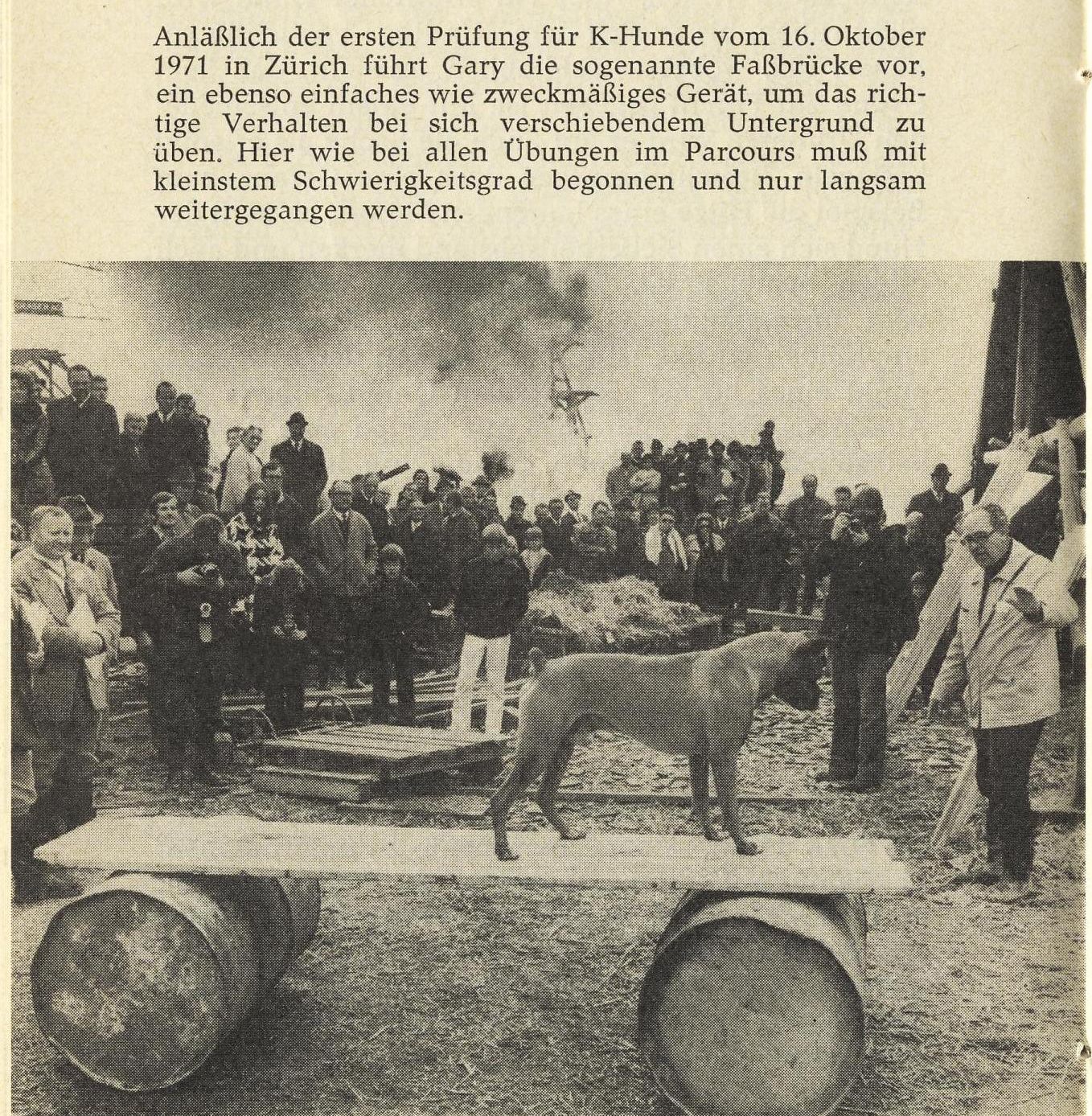 Anläßlich der ersten Prüfung für K-Hunde vom 16. Oktober 1971 in Zürich führt Gary die sogenannte Faßbrücke vor, ein ebenso einfaches wie zweckmäßiges Gerät, um das richtige Verhalten bei sich verschiebendem Untergrund zu üben. Hier wie bei allen Übungen im Parcours muß mit kleinstem Schwierigkeitsgrad begonnen und nur langsam weitergegangen werden.